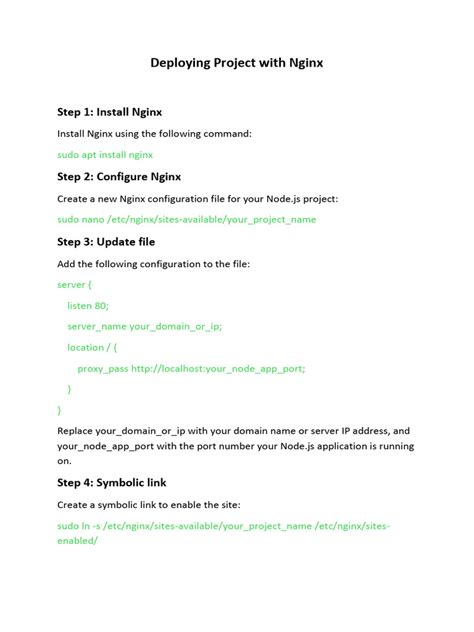 Deploying Project with Nginx

Step 1: Install Nginx

Install Nginx using the following command:

sudo apt install nginx

Step 2: Configure Nginx

Create a new Nginx configuration file for your Node.js project:

sudo nano /etc/nginx/sites-available/your_project_name

Step 3: Update file

Add the following configuration to the file:

server {

listen 80;

server_name your_domain_or_ip;

location / {

proxy_pass http://localhost:your_node_app_port;

}

}

Replace your_domain_or_ip with your domain name or server IP address, and your_node_app_port with the port number your Node.js application is running on.

Step 4: Symbolic link

Create a symbolic link to enable the site:

sudo ln -s /etc/nginx/sites-available/your_project_name /etc/nginx/sites-enabled/